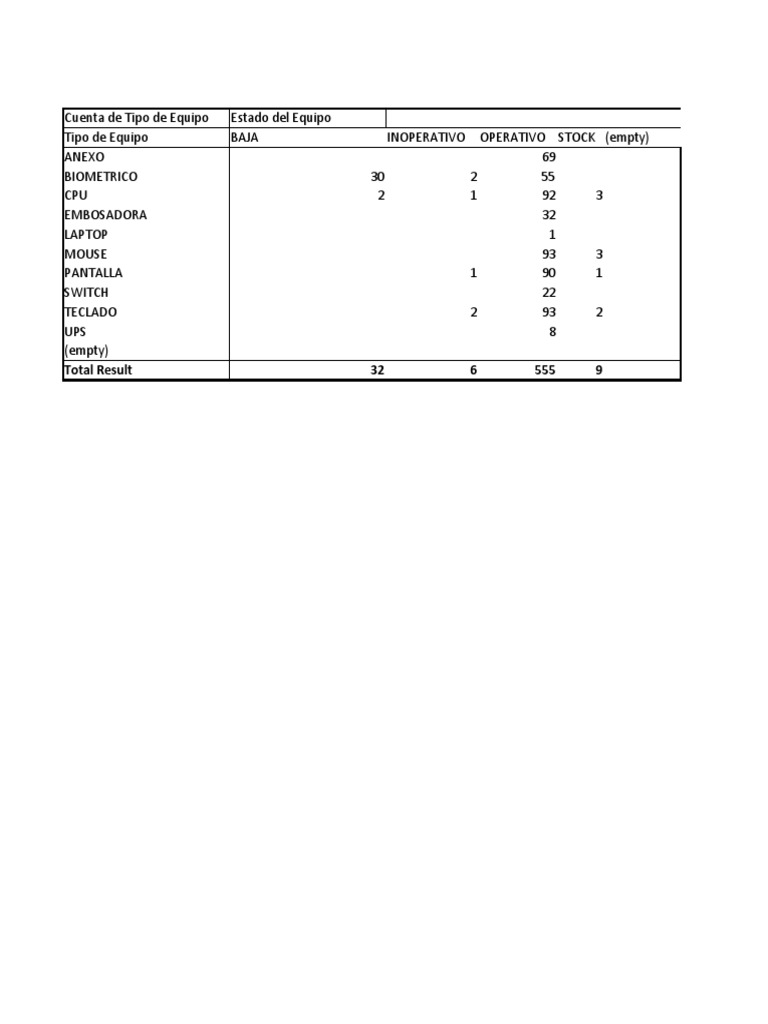 | Cuenta de Tipo de Equipo | Estado del Equipo | | | | |
|---|---|---|---|---|---|
| Tipo de Equipo | BAJA | INOPERATIVO | OPERATIVO | STOCK | (empty) |
| ANEXO | | | 69 | | |
| BIOMETRICO | 30 | 2 | 55 | | |
| CPU | 2 | 1 | 92 | 3 | |
| EMBOSADORA | | | 32 | | |
| LAPTOP | | | 1 | | |
| MOUSE | | | 93 | 3 | |
| PANTALLA | | 1 | 90 | 1 | |
| SWITCH | | | 22 | | |
| TECLADO | | 2 | 93 | 2 | |
| UPS | | | 8 | | |
| (empty) | | | | | |
| Total Result | 32 | 6 | 555 | 9 | |